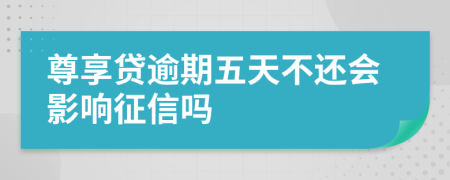 尊享贷逾期五天不还会影响征信吗